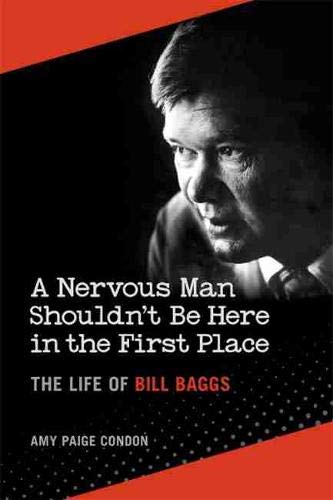 A Nervous Man Shouldn't Be Here in the First Place

THE LIFE OF BILL BAGGS

AMY PAIGE CONDON